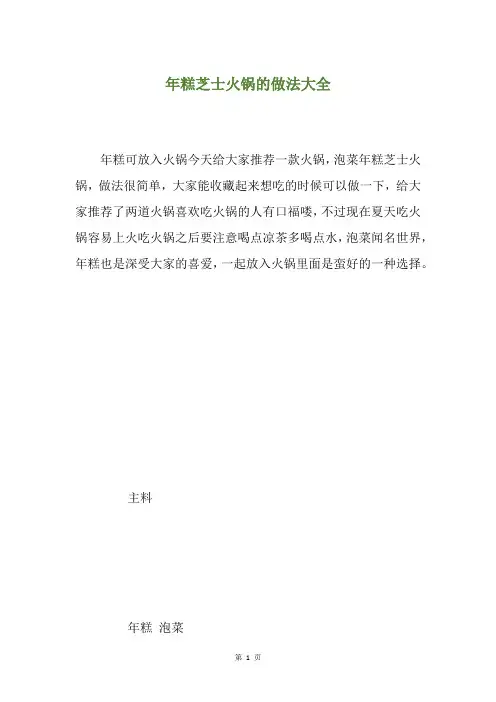 年糕芝士火锅的做法大全

年糕可放入火锅今天给大家推荐一款火锅，泡菜年糕芝士火锅，做法很简单，大家能收藏起来想吃的时候可以做一下，给大家推荐了两道火锅喜欢吃火锅的人有口福喽，不过现在夏天吃火锅容易上火吃火锅之后要注意喝点凉茶多喝点水，泡菜闻名世界，年糕也是深受大家的喜爱，一起放入火锅里面是蛮好的一种选择。

主料

年糕 泡菜

第1页